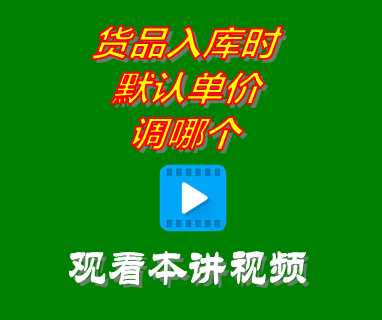 货品入库时
默认单价
调哪个

观看本讲视频